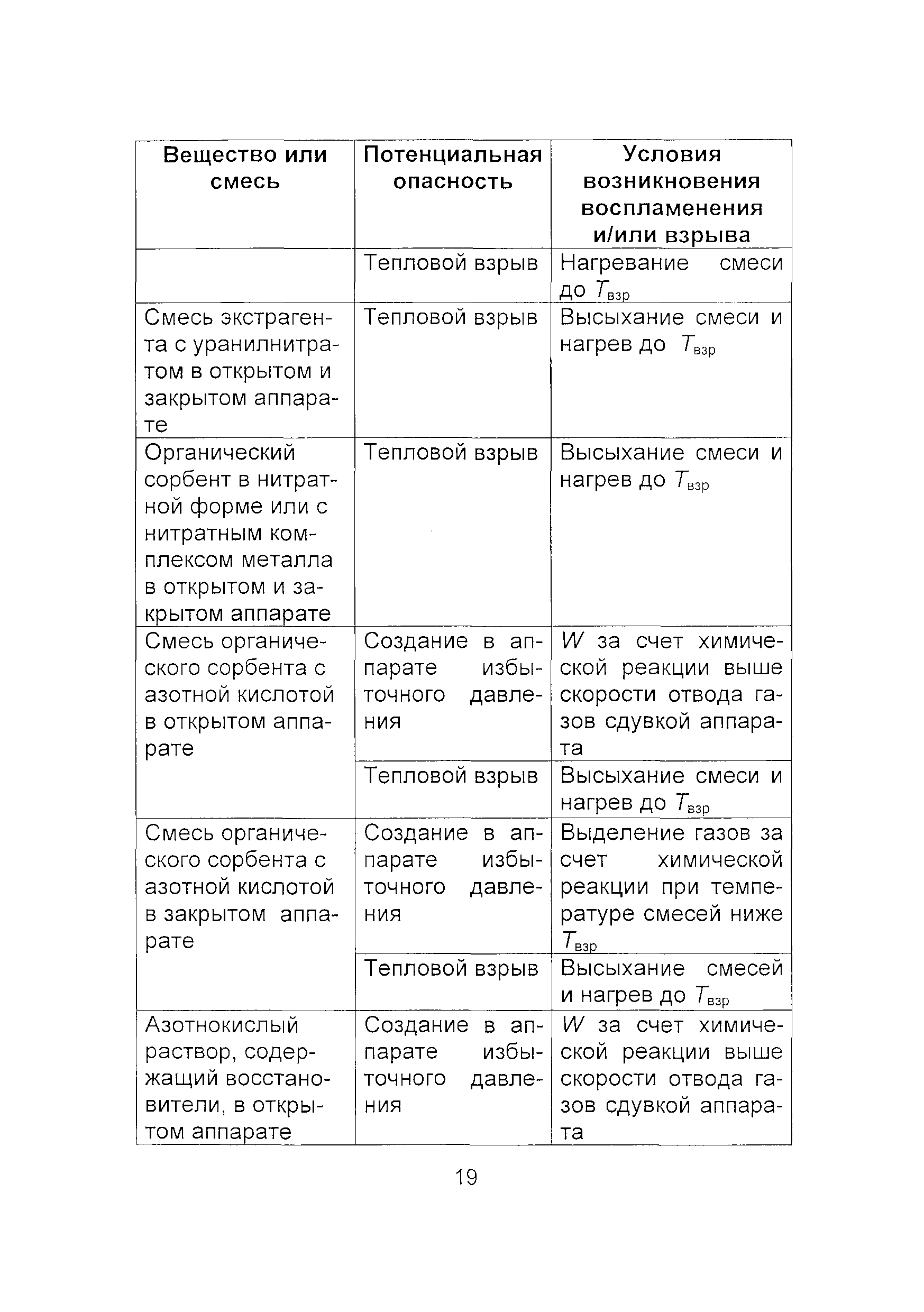 | Вещество или смесь | Потенциальная опасность | Условия возникновения воспламенения и/или взрыва |
|---|---|---|
| | Тепловой взрыв | Нагревание смеси до $T_{взр}$ |
| Смесь экстрагента с уранилнитратом в открытом и закрытом аппарате | Тепловой взрыв | Высыхание смеси и нагрев до $T_{взр}$ |
| Органический сорбент в нитратной форме или с нитратным комплексом металла в открытом и закрытом аппарате | Тепловой взрыв | Высыхание смеси и нагрев до $T_{взр}$ |
| Смесь органического сорбента с азотной кислотой в открытом аппарате | Создание в аппарате избыточного давления | $W$ за счет химической реакции выше скорости отвода газов сдувкой аппарата |
| | Тепловой взрыв | Высыхание смеси и нагрев до $T_{взр}$ |
| Смесь органического сорбента с азотной кислотой в закрытом аппарате | Создание в аппарате избыточного давления | Выделение газов за счет химической реакции при температуре смесей ниже $T_{взр}$ |
| | Тепловой взрыв | Высыхание смесей и нагрев до $T_{взр}$ |
| Азотнокислый раствор, содержащий восстановители, в открытом аппарате | Создание в аппарате избыточного давления | $W$ за счет химической реакции выше скорости отвода газов сдувкой аппарата |

19